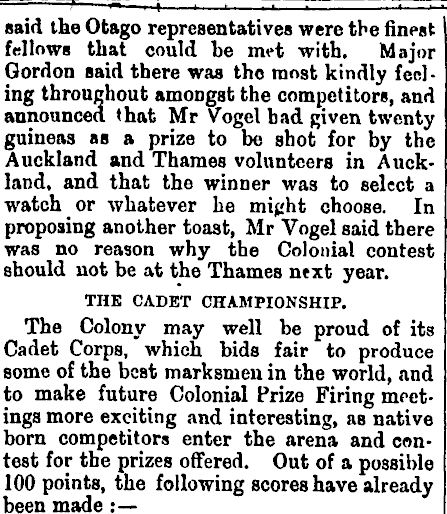 said the Otago representatives were the finest fellows that could be met with. Major Gordon said there was the most kindly feeling throughout amongst the competitors, and announced that Mr Vogel bad given twenty guineas as a prize to be shot for by the Auckland and Thames volunteers in Auckland, and that the winner was to select a watch or whatever he might choose. In proposing another toast, Mr Vogel said there was no reason why the Colonial contest should not be at the Thames next year.

THE CADET CHAMPIONSHIP.

The Colony may well be proud of its Cadet Corps, which bids fair to produce some of the best marksmen in the world, and to make future Colonial Prize Firing meetings more exciting and interesting, as native born competitors enter the arena and contest for the prizes offered. Out of a possible 100 points, the following scores have already been made :—